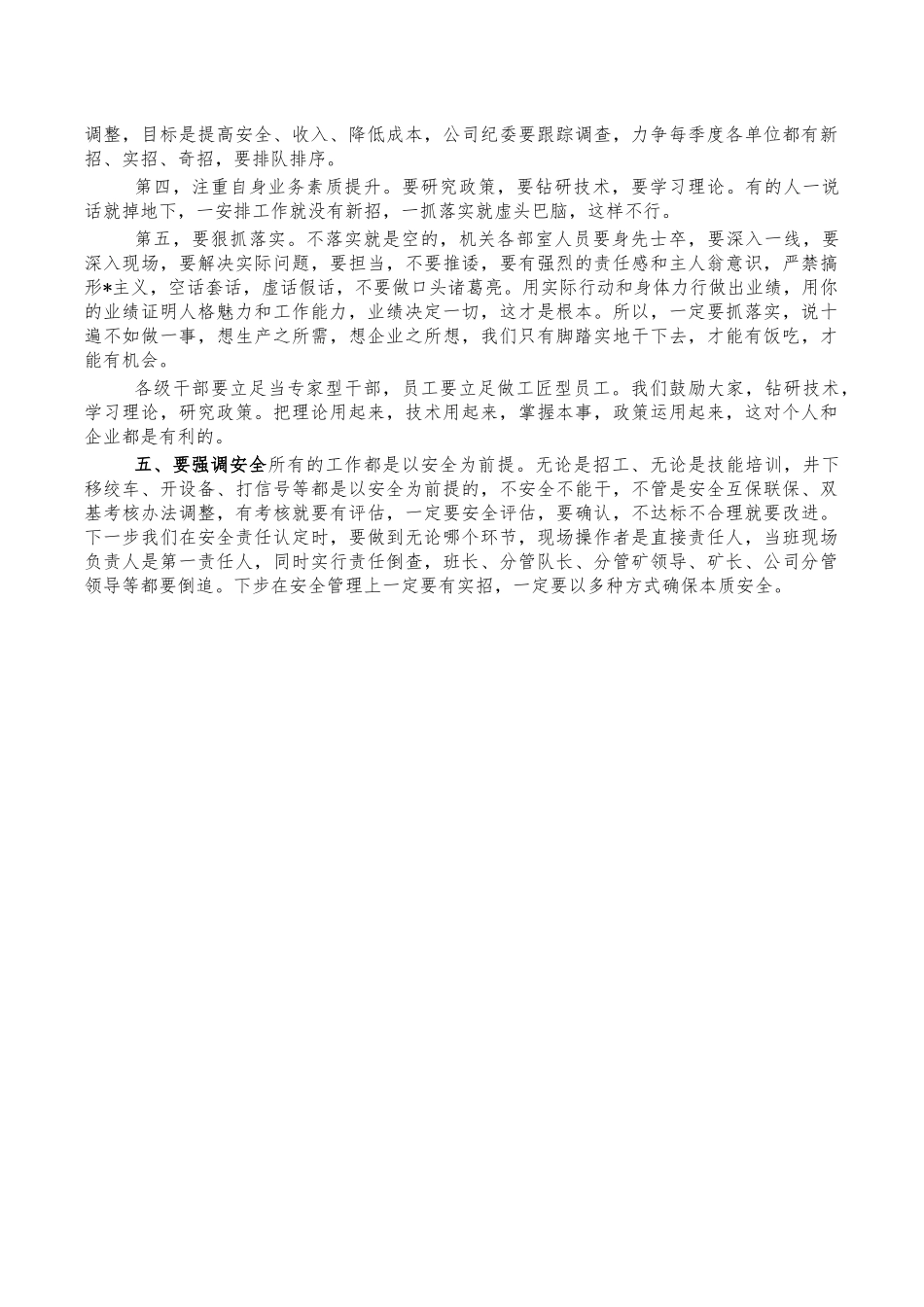 调整，目标是提高安全、收入、降低成本，公司纪委要跟踪调查，力争每季度各单位都有新招、实招、奇招，要排队排序。

第四，注重自身业务素质提升。要研究政策，要钻研技术，要学习理论。有的人一说话就掉地下，一安排工作就没有新招，一抓落实就虚头巴脑，这样不行。

第五，要狠抓落实。不落实就是空的，机关各部室人员要身先士卒，要深入一线，要深入现场，要解决实际问题，要担当，不要推诿，要有强烈的责任感和主人翁意识，严禁搞形*主义，空话套话，虚话假话，不要做口头诸葛亮。用实际行动和身体力行做出业绩，用你的业绩证明人格魅力和工作能力，业绩决定一切，这才是根本。所以，一定要抓落实，说十遍不如做一事，想生产之所需，想企业之所想，我们只有脚踏实地干下去，才能有饭吃，才能有机会。

各级干部要立足当专家型干部，员工要立足做工匠型员工。我们鼓励大家，钻研技术，学习理论，研究政策。把理论用起来，技术用起来，掌握本事，政策运用起来，这对个人和企业都是有利的。

五、要强调安全所有的工作都是以安全为前提。无论是招工、无论是技能培训，井下移绞车、开设备、打信号等都是以安全为前提的，不安全不能干，不管是安全互保联保、双基考核办法调整，有考核就要有评估，一定要安全评估，要确认，不达标不合理就要改进。下一步我们在安全责任认定时，要做到无论哪个环节，现场操作者是直接责任人，当班现场负责人是第一责任人，同时实行责任倒查，班长、分管队长、分管矿领导、矿长、公司分管领导等都要倒追。下步在安全管理上一定要有实招，一定要以多种方式确保本质安全。